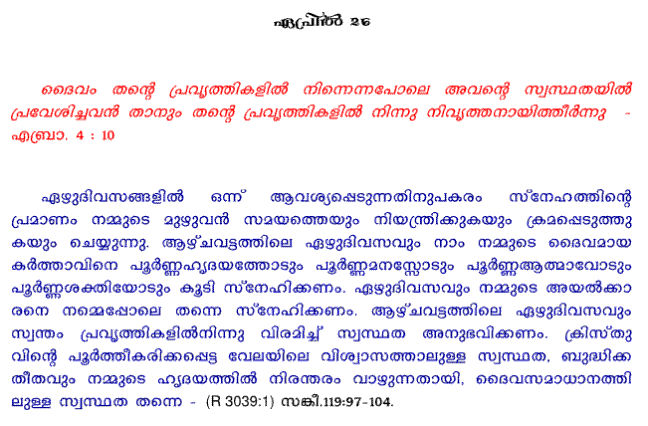 ഏപ്രിൽ 26

ദൈവം തന്റെ പ്രവൃത്തികളിൽ നിന്നെന്നപോലെ അവന്റെ സ്വസ്ഥതയിൽ പ്രവേശിച്ചവൻ താനും തന്റെ പ്രവൃത്തികളിൽ നിന്നു നിവൃത്തനായിത്തീർന്നു - എബ്രാ. 4 : 10

ഏഴുദിവസങ്ങളിൽ ഒന്ന് ആവശ്യപ്പെടുന്നതിനുപകരം സ്നേഹത്തിന്റെ പ്രമാണം നമ്മുടെ മുഴുവൻ സമയത്തെയും നിയന്ത്രിക്കുകയും ക്രമപ്പെടുത്തുകയും ചെയ്യുന്നു. ആഴ്ചവട്ടത്തിലെ ഏഴുദിവസവും നാം നമ്മുടെ ദൈവമായ കർത്താവിനെ പൂർണ്ണഹൃദയത്തോടും പൂർണ്ണമനസ്സോടും പൂർണ്ണആത്മാവോടും പൂർണ്ണശക്തിയോടും കൂടി സ്നേഹിക്കണം. ഏഴുദിവസവും നമ്മുടെ അയൽക്കാരനെ നമ്മെപ്പോലെ തന്നെ സ്നേഹിക്കണം. ആഴ്ചവട്ടത്തിലെ ഏഴുദിവസവും സ്വന്തം പ്രവൃത്തികളിൽനിന്നു വിരമിച്ച് സ്വസ്ഥത അനുഭവിക്കണം. ക്രിസ്തുവിന്റെ പൂർത്തീകരിക്കപ്പെട്ട വേലയിലെ വിശ്വാസത്താലുള്ള സ്വസ്ഥത, ബുദ്ധിക്കതീതവും നമ്മുടെ ഹൃദയത്തിൽ നിരന്തരം വാഴുന്നതായി, ദൈവസമാധാനത്തിലുള്ള സ്വസ്ഥത തന്നെ - (R 3039:1) സങ്കീ.119:97-104.